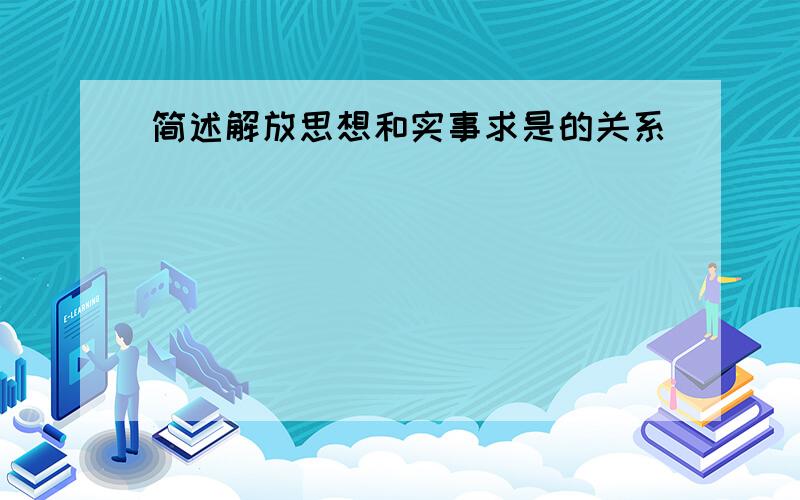 简述解放思想和实事求是的关系

E-LEARNING